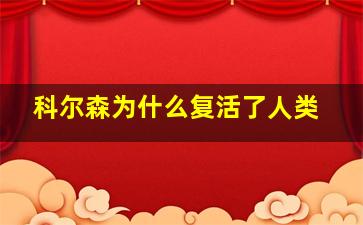 科尔森为什么复活了人类